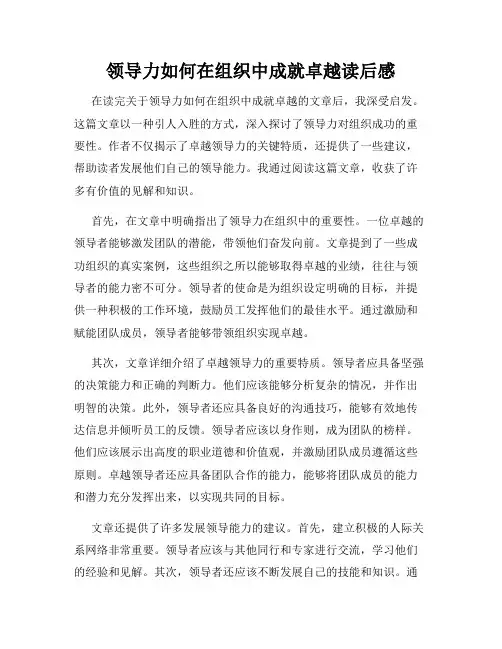 领导力如何在组织中成就卓越读后感

在读完关于领导力如何在组织中成就卓越的文章后，我深受启发。这篇文章以一种引人入胜的方式，深入探讨了领导力对组织成功的重要性。作者不仅揭示了卓越领导力的关键特质，还提供了一些建议，帮助读者发展他们自己的领导能力。我通过阅读这篇文章，收获了许多有价值的见解和知识。

首先，在文章中明确指出了领导力在组织中的重要性。一位卓越的领导者能够激发团队的潜能，带领他们奋发向前。文章提到了一些成功组织的真实案例，这些组织之所以能够取得卓越的业绩，往往与领导者的能力密不可分。领导者的使命是为组织设定明确的目标，并提供一种积极的工作环境，鼓励员工发挥他们的最佳水平。通过激励和赋能团队成员，领导者能够带领组织实现卓越。

其次，文章详细介绍了卓越领导力的重要特质。领导者应具备坚强的决策能力和正确的判断力。他们应该能够分析复杂的情况，并作出明智的决策。此外，领导者还应具备良好的沟通技巧，能够有效地传达信息并倾听员工的反馈。领导者应该以身作则，成为团队的榜样。他们应该展示出高度的职业道德和价值观，并激励团队成员遵循这些原则。卓越领导者还应具备团队合作的能力，能够将团队成员的能力和潜力充分发挥出来，以实现共同的目标。

文章还提供了许多发展领导能力的建议。首先，建立积极的人际关系网络非常重要。领导者应该与其他同行和专家进行交流，学习他们的经验和见解。其次，领导者还应该不断发展自己的技能和知识。通